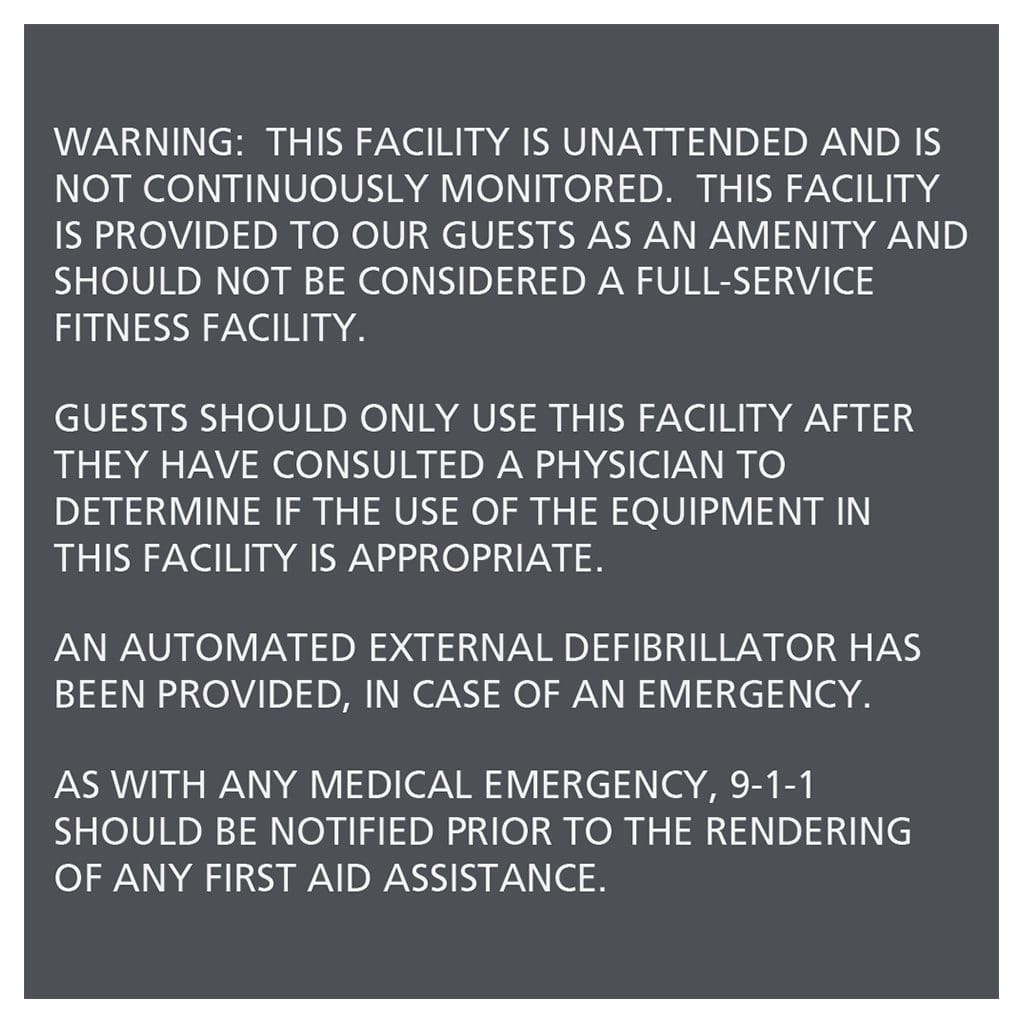 WARNING: THIS FACILITY IS UNATTENDED AND IS NOT CONTINUOUSLY MONITORED. THIS FACILITY IS PROVIDED TO OUR GUESTS AS AN AMENITY AND SHOULD NOT BE CONSIDERED A FULL-SERVICE FITNESS FACILITY.

GUESTS SHOULD ONLY USE THIS FACILITY AFTER THEY HAVE CONSULTED A PHYSICIAN TO DETERMINE IF THE USE OF THE EQUIPMENT IN THIS FACILITY IS APPROPRIATE.

AN AUTOMATED EXTERNAL DEFIBRILLATOR HAS BEEN PROVIDED, IN CASE OF AN EMERGENCY.

AS WITH ANY MEDICAL EMERGENCY, 9-1-1 SHOULD BE NOTIFIED PRIOR TO THE RENDERING OF ANY FIRST AID ASSISTANCE.